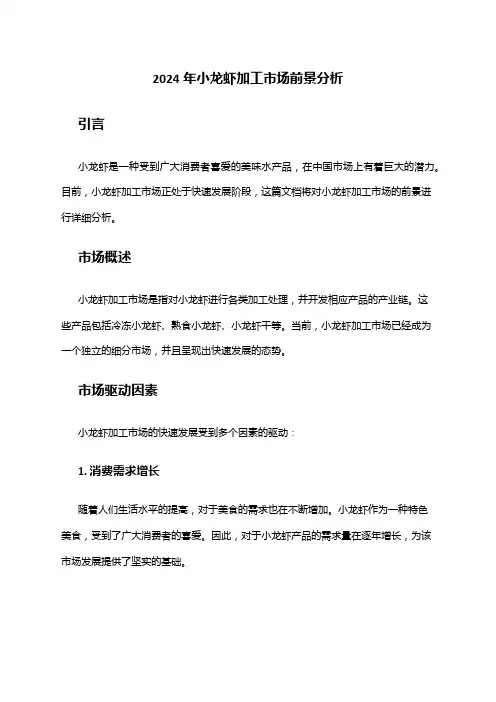 2024 年小龙虾加工市场前景分析

引言

小龙虾是一种受到广大消费者喜爱的美味水产品，在中国市场上有着巨大的潜力。目前，小龙虾加工市场正处于快速发展阶段，这篇文档将对小龙虾加工市场的前景进行详细分析。

市场概述

小龙虾加工市场是指对小龙虾进行各类加工处理，并开发相应产品的产业链。这些产品包括冷冻小龙虾、熟食小龙虾、小龙虾干等。当前，小龙虾加工市场已经成为一个独立的细分市场，并且呈现出快速发展的态势。

市场驱动因素

小龙虾加工市场的快速发展受到多个因素的驱动：

1. 消费需求增长

随着人们生活水平的提高，对于美食的需求也在不断增加。小龙虾作为一种特色美食，受到了广大消费者的喜爱。因此，对于小龙虾产品的需求量在逐年增长，为该市场发展提供了坚实的基础。